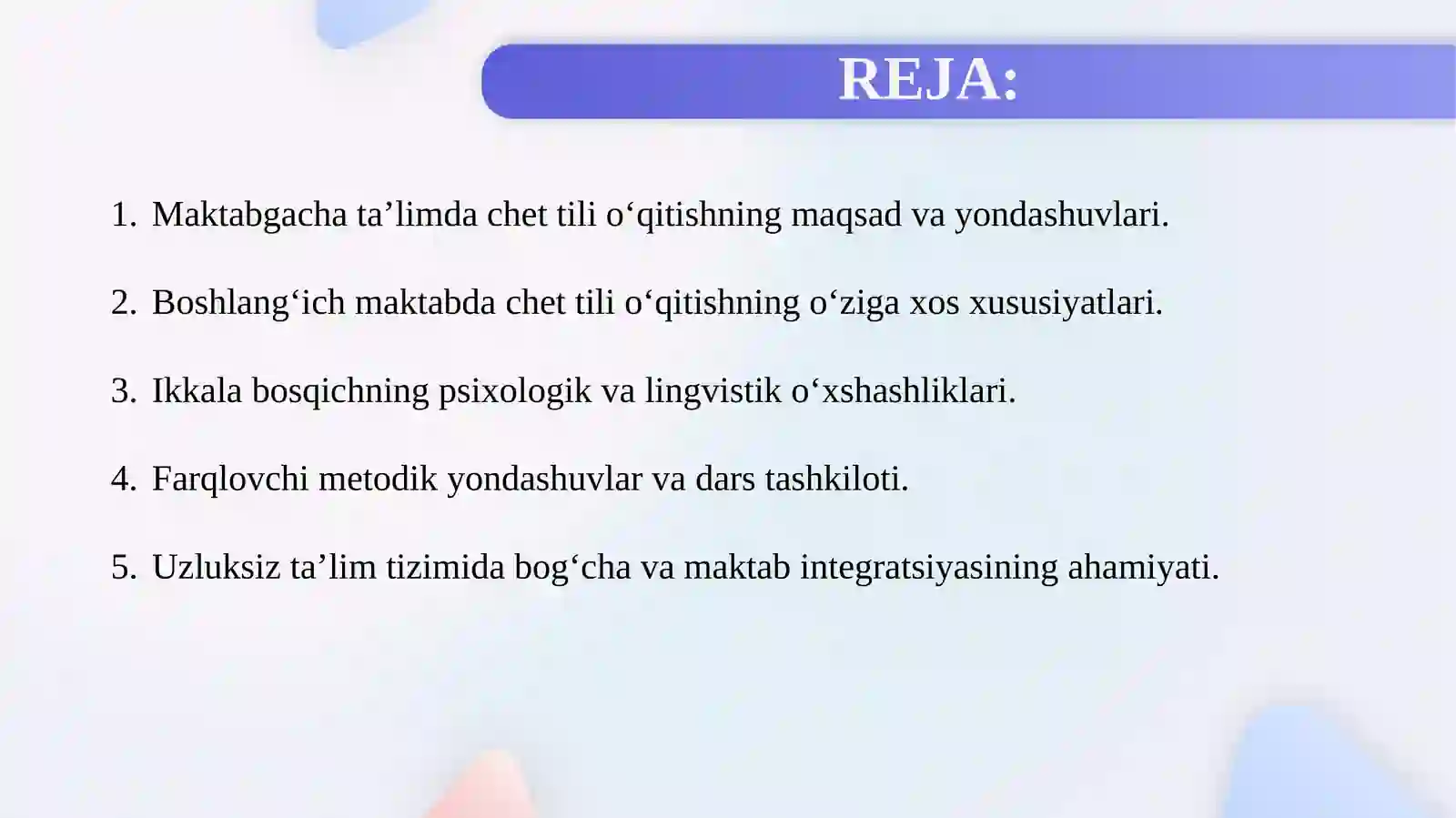 REJA:

1. Maktabgacha ta’limda chet tili o‘qitishning maqsad va yondashuvlari.

2. Boshlang‘ich maktabda chet tili o‘qitishning o‘ziga xos xususiyatlari.

3. Ikkala bosqichning psixologik va lingvistik o‘xshashliklari.

4. Farqlovchi metodik yondashuvlar va dars tashkiloti.

5. Uzluksiz ta’lim tizimida bog‘cha va maktab integratsiyasining ahamiyati.